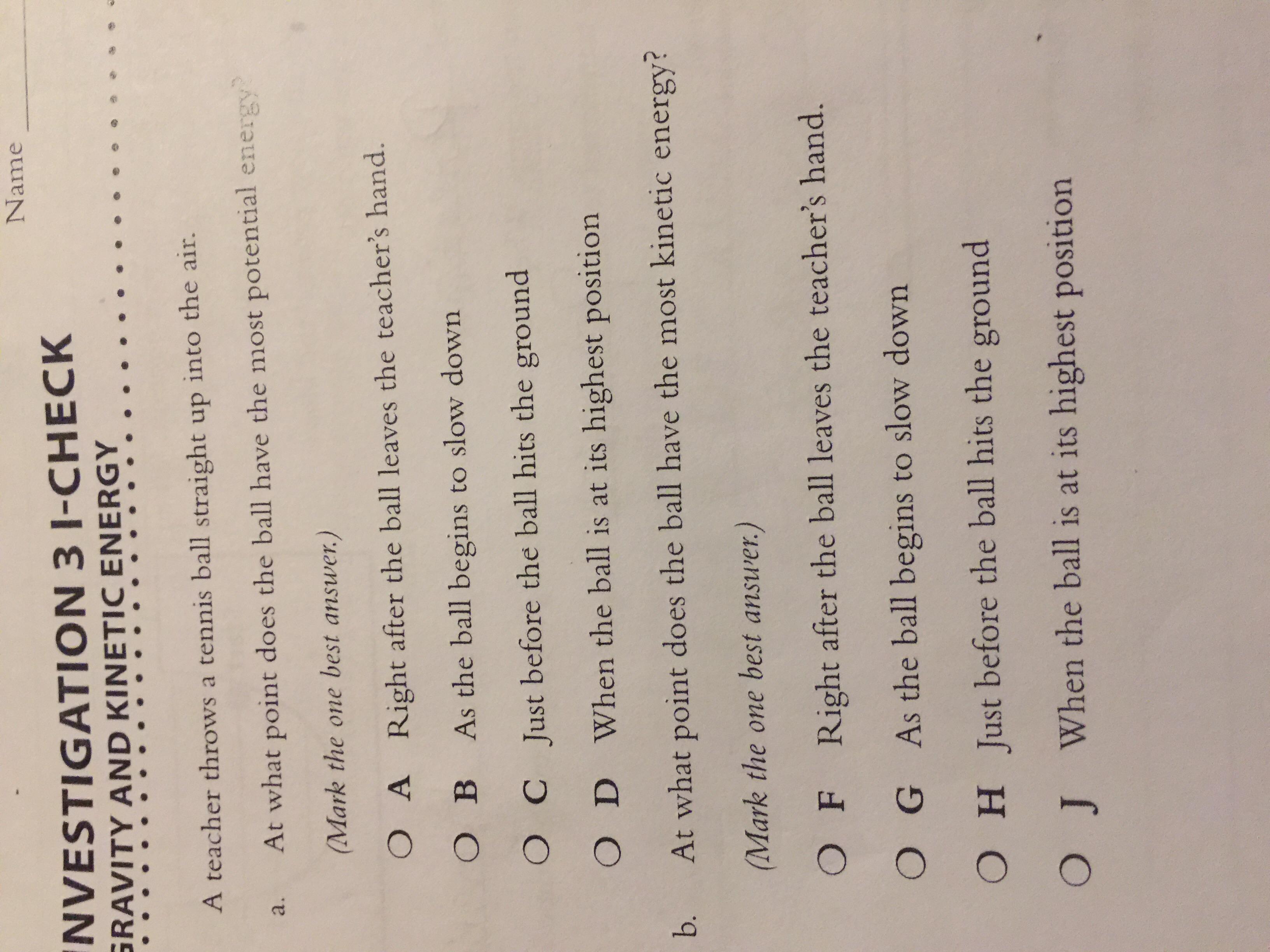 Name

NVESTIGATION 3 I-CHECK
GRAVITY AND KINETIC ENERGY

A teacher throws a tennis ball straight up into the air.

a. At what point does the ball have the most potential energy?

(Mark the one best answer.)

○ A Right after the ball leaves the teacher's hand.

○ B As the ball begins to slow down

○ C Just before the ball hits the ground

○ D When the ball is at its highest position

b. At what point does the ball have the most kinetic energy?

(Mark the one best answer.)

○ F Right after the ball leaves the teacher's hand.

○ G As the ball begins to slow down

○ H Just before the ball hits the ground

○ J When the ball is at its highest position